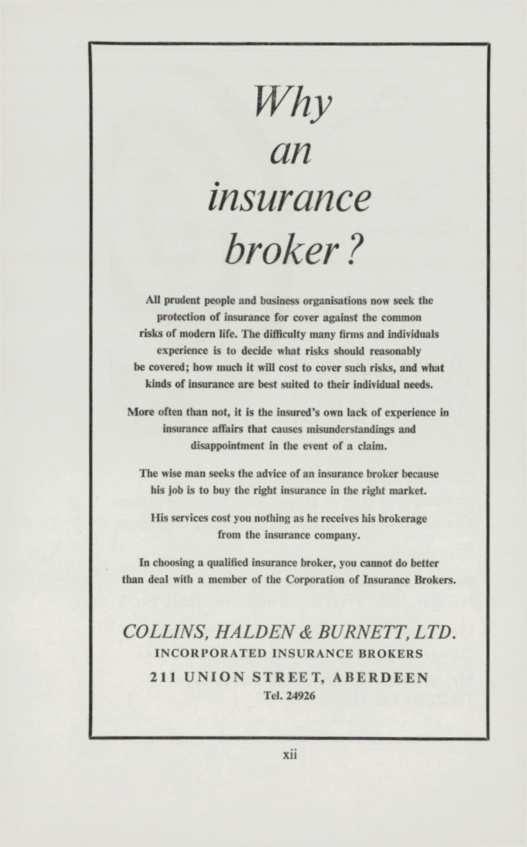 Why
an
insurance
broker?

All prudent people and business organisations now seek the protection of insurance for cover against the common risks of modern life. The difficulty many firms and individuals experience is to decide what risks should reasonably be covered; how much it will cost to cover such risks, and what kinds of insurance are best suited to their individual needs.

More often than not, it is the insured's own lack of experience in insurance affairs that causes misunderstandings and disappointment in the event of a claim.

The wise man seeks the advice of an insurance broker because his job is to buy the right insurance in the right market.

His services cost you nothing as he receives his brokerage from the insurance company.

In choosing a qualified insurance broker, you cannot do better than deal with a member of the Corporation of Insurance Brokers.

COLLINS, HALDEN & BURNETT, LTD.
INCORPORATED INSURANCE BROKERS
211 UNION STREET, ABERDEEN
Tel. 24926

xii